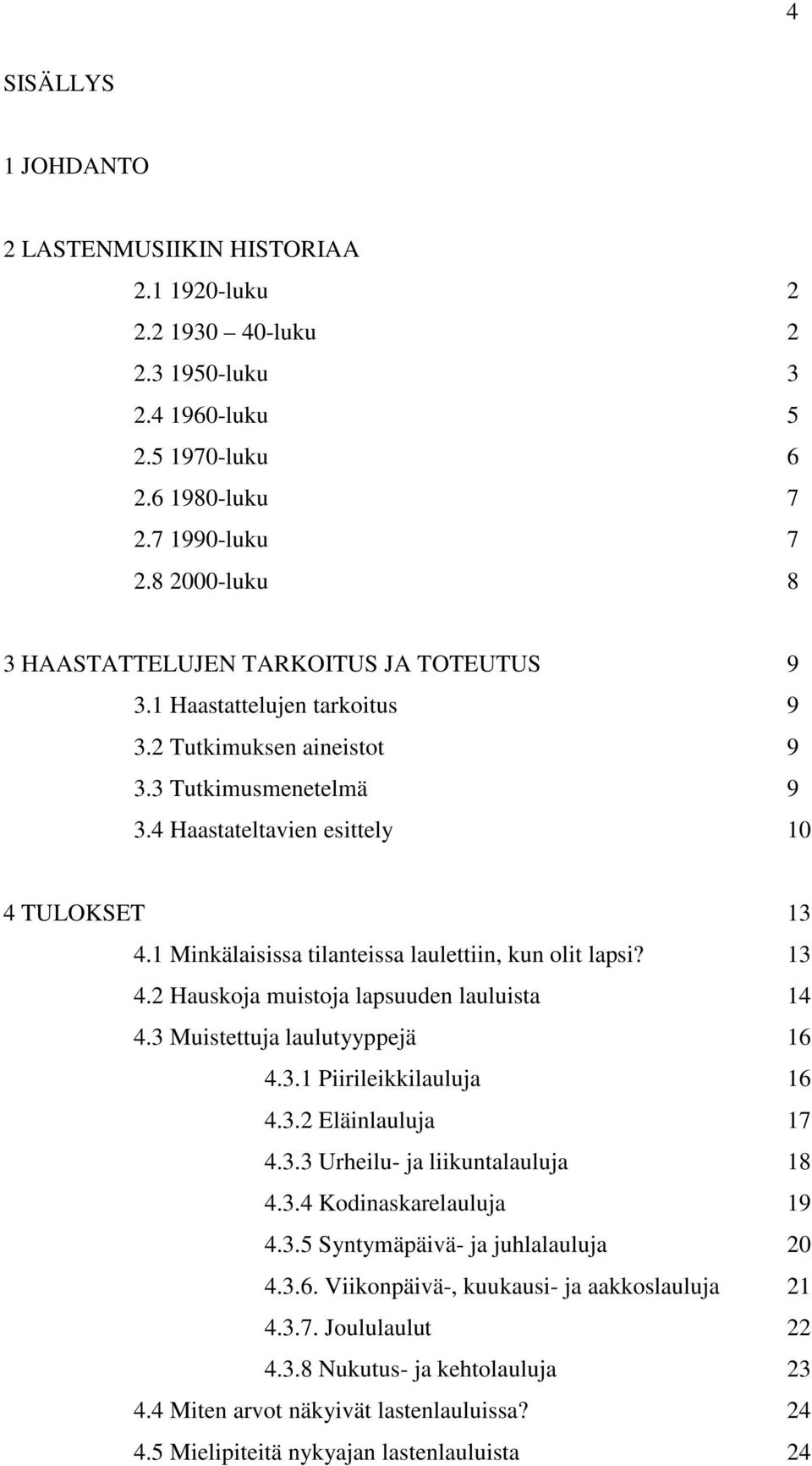 4

SISÄLLYS

1 JOHDANTO

2 LASTENMUSIIKIN HISTORIAA

2.1 1920-luku 2
2.2 1930 40-luku 2
2.3 1950-luku 3
2.4 1960-luku 5
2.5 1970-luku 6
2.6 1980-luku 7
2.7 1990-luku 7
2.8 2000-luku 8

3 HAASTATTELUJEN TARKOITUS JA TOTEUTUS 9
3.1 Haastattelujen tarkoitus 9
3.2 Tutkimuksen aineistot 9
3.3 Tutkimusmenetelmä 9
3.4 Haastateltavien esittely 10

4 TULOKSET 13
4.1 Minkälaisissa tilanteissa laulettiin, kun olit lapsi? 13
4.2 Hauskoja muistoja lapsuuden lauluista 14
4.3 Muistettuja laulutyyppejä 16
4.3.1 Piirileikkilauluja 16
4.3.2 Eläinlauluja 17
4.3.3 Urheilu- ja liikuntalauluja 18
4.3.4 Kodinaskarelauluja 19
4.3.5 Syntymäpäivä- ja juhlalauluja 20
4.3.6. Viikonpäivä-, kuukausi- ja aakkoslauluja 21
4.3.7. Joululaulut 22
4.3.8 Nukutus- ja kehtolauluja 23
4.4 Miten arvot näkyivät lastenlauluissa? 24
4.5 Mielipiteitä nykyajan lastenlauluista 24